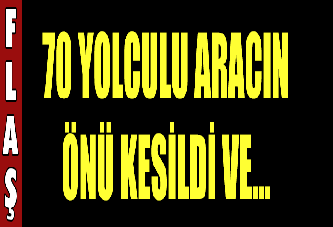 FLAŞ

70 YOLCULU ARACIN ÖNÜ KESİLDİ VE...